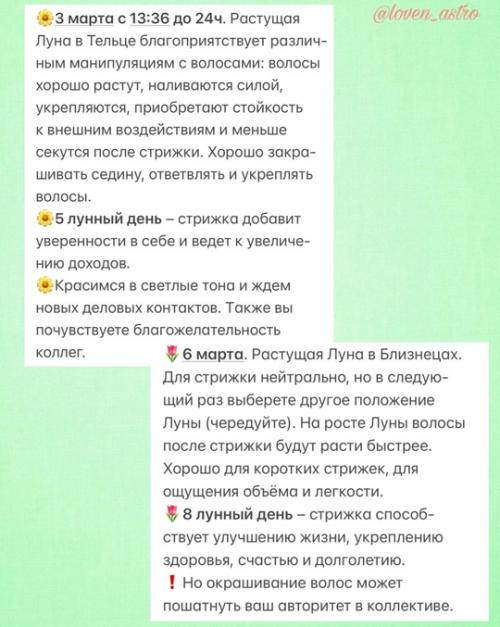 @loven_astro

🌼3 марта с 13:36 до 24ч. Растущая Луна в Тельце благоприятствует различным манипуляциям с волосами: волосы хорошо растут, наливаются силой, укрепляются, приобретают стойкость к внешним воздействиям и меньше секутся после стрижки. Хорошо закрашивать седину, ответвлять и укреплять волосы.
🌼5 лунный день – стрижка добавит уверенности в себе и ведет к увеличению доходов.
🌼Красимся в светлые тона и ждем новых деловых контактов. Также вы почувствуете благожелательность коллег.

🌷6 марта. Растущая Луна в Близнецах. Для стрижки нейтрально, но в следующий раз выберете другое положение Луны (чередуйте). На росте Луны волосы после стрижки будут расти быстрее. Хорошо для коротких стрижек, для ощущения объёма и легкости.
🌷8 лунный день – стрижка способствует улучшению жизни, укреплению здоровья, счастью и долголетию.
❗ Но окрашивание волос может пошатнуть ваш авторитет в коллективе.